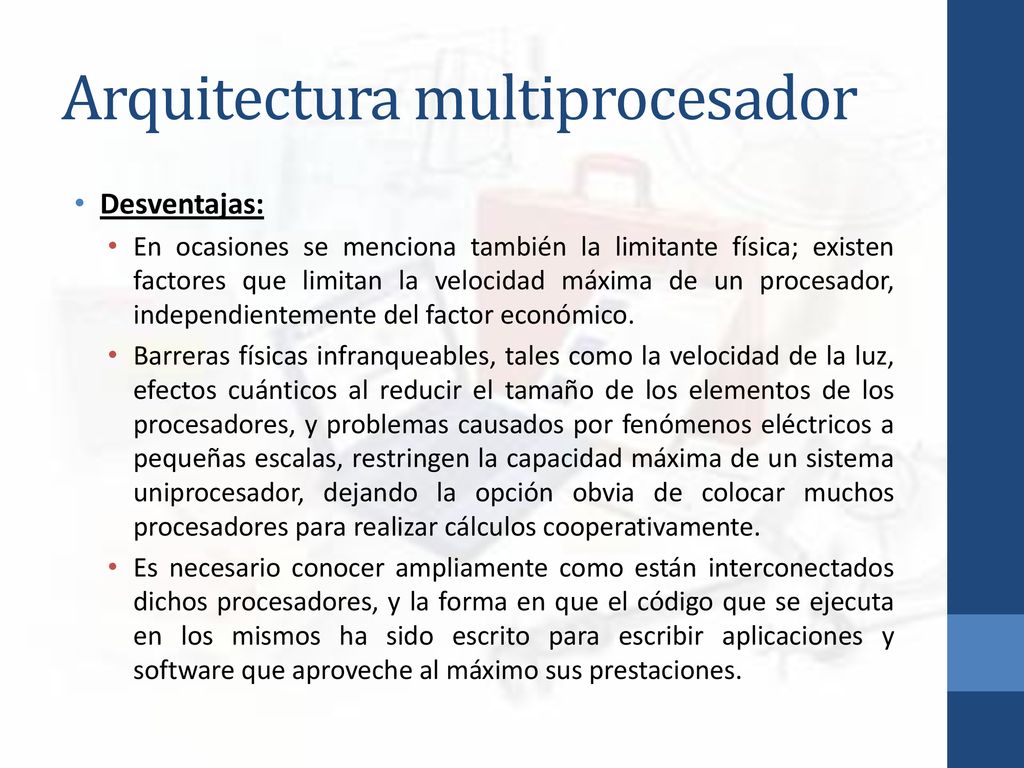 Arquitectura multiprocesador

• Desventajas:
• En ocasiones se menciona también la limitante física; existen factores que limitan la velocidad máxima de un procesador, independientemente del factor económico.
• Barreras físicas infranqueables, tales como la velocidad de la luz, efectos cuánticos al reducir el tamaño de los elementos de los procesadores, y problemas causados por fenómenos eléctricos a pequeñas escalas, restringen la capacidad máxima de un sistema uniprocesador, dejando la opción obvia de colocar muchos procesadores para realizar cálculos cooperativamente.
• Es necesario conocer ampliamente como están interconectados dichos procesadores, y la forma en que el código que se ejecuta en los mismos ha sido escrito para escribir aplicaciones y software que aproveche al máximo sus prestaciones.